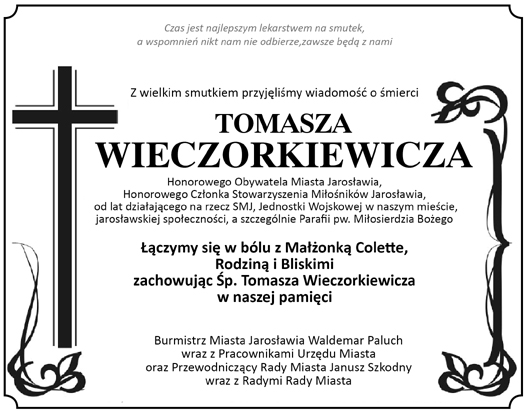 Czas jest najlepszym lekarstwem na smutek,
a wspomnień nikt nam nie odbierze,zawsze będą z nami

Z wielkim smutkiem przyjęliśmy wiadomość o śmierci

TOMASZA
WIECZORKIEWICZA

Honorowego Obywatela Miasta Jarosławia,
Honorowego Członka Stowarzyszenia Miłośników Jarosławia,
od lat działającego na rzecz SMJ, Jednostki Wojskowej w naszym mieście,
jarosławskiej społeczności, a szczególnie Parafii pw. Miłosierdzia Bożego

Łączymy się w bólu z Małżonką Colette,
Rodziną i Bliskimi
zachowując Śp. Tomasza Wieczorkiewicza
w naszej pamięci

Burmistrz Miasta Jarosławia Waldemar Paluch
wraz z Pracownikami Urzędu Miasta
oraz Przewodniczący Rady Miasta Janusz Szkodny
wraz z Radymi Rady Miasta